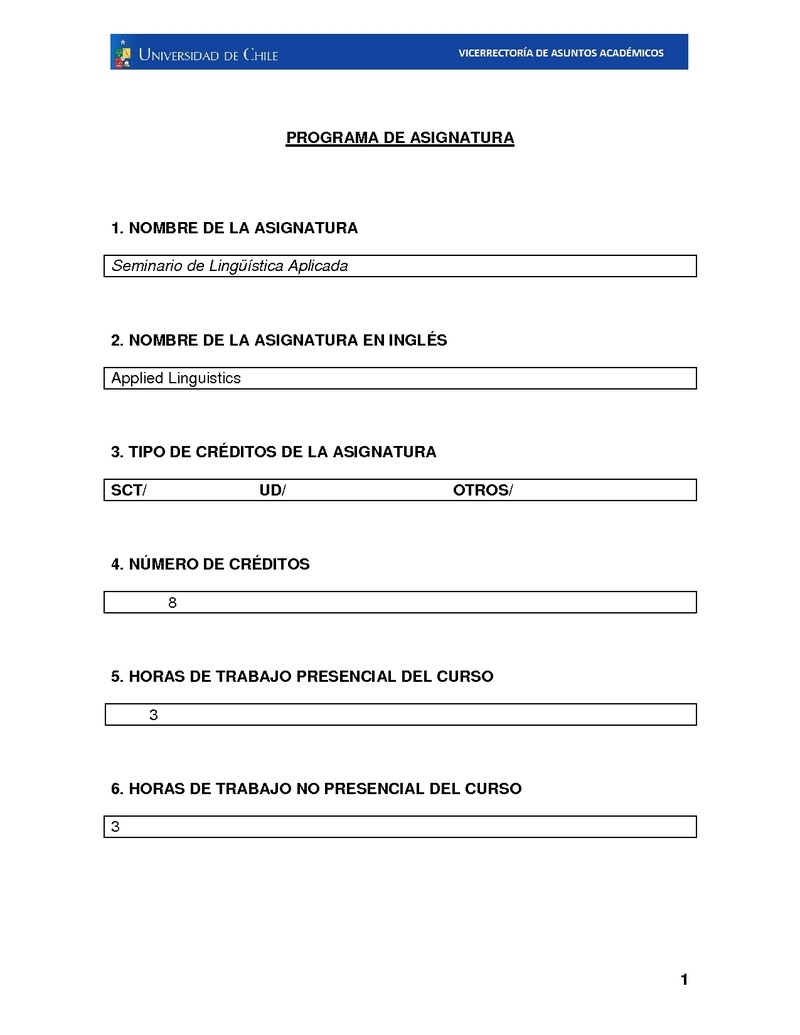 UNIVERSIDAD DE CHILE VICERRECTORÍA DE ASUNTOS ACADÉMICOS

PROGRAMA DE ASIGNATURA

1. NOMBRE DE LA ASIGNATURA

Seminario de Lingüística Aplicada

2. NOMBRE DE LA ASIGNATURA EN INGLÉS

Applied Linguistics

3. TIPO DE CRÉDITOS DE LA ASIGNATURA

SCT/ UD/ OTROS/

4. NÚMERO DE CRÉDITOS

8

5. HORAS DE TRABAJO PRESENCIAL DEL CURSO

3

6. HORAS DE TRABAJO NO PRESENCIAL DEL CURSO

3

1